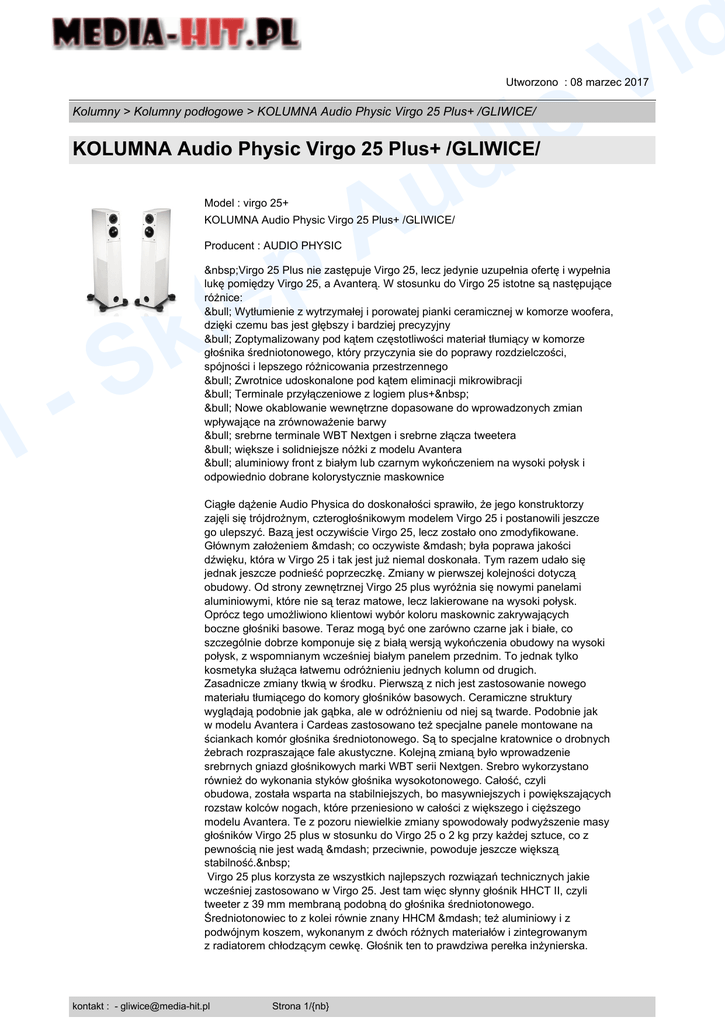 MEDIA-HIT.PL

Utworzono : 08 marzec 2017

Kolumny > Kolumny podłogowe > KOLUMNA Audio Physic Virgo 25 Plus+ /GLIWICE/

KOLUMNA Audio Physic Virgo 25 Plus+ /GLIWICE/

Model : virgo 25+
KOLUMNA Audio Physic Virgo 25 Plus+ /GLIWICE/

Producent : AUDIO PHYSIC

&nbsp;Virgo 25 Plus nie zastępuje Virgo 25, lecz jedynie uzupełnia ofertę i wypełnia lukę pomiędzy Virgo 25, a Avanterą. W stosunku do Virgo 25 istotne są następujące różnice:
&bull; Wytłumienie z wytrzymałej i porowatej pianki ceramicznej w komorze woofera, dzięki czemu bas jest głębszy i bardziej precyzyjny
&bull; Zoptymalizowany pod kątem częstotliwości materiał tłumiący w komorze głośnika średniotonowego, który przyczynia sie do poprawy rozdzielczości, spójności i lepszego różnicowania przestrzennego
&bull; Zwrotnice udoskonalone pod kątem eliminacji mikrowibracji
&bull; Terminale przyłączeniowe z logiem plus+&nbsp;
&bull; Nowe okablowanie wewnętrzne dopasowane do wprowadzonych zmian wpływające na zrównoważenie barwy
&bull; srebrne terminale WBT Nextgen i srebrne złącza tweetera
&bull; większe i solidniejsze nóżki z modelu Avantera
&bull; aluminiowy front z białym lub czarnym wykończeniem na wysoki połysk i odpowiednio dobrane kolorystycznie maskownice

Ciągłe dążenie Audio Physica do doskonałości sprawiło, że jego konstruktorzy zajęli się trójdrożnym, czterogłośnikowym modelem Virgo 25 i postanowili jeszcze go ulepszyć. Bazą jest oczywiście Virgo 25, lecz zostało ono zmodyfikowane. Głównym założeniem &mdash; co oczywiste &mdash; była poprawa jakości dźwięku, która w Virgo 25 i tak jest już niemal doskonała. Tym razem udało się jednak jeszcze podnieść poprzeczkę. Zmiany w pierwszej kolejności dotyczą obudowy. Od strony zewnętrznej Virgo 25 plus wyróżnia się nowymi panelami aluminiowymi, które nie są teraz matowe, lecz lakierowane na wysoki połysk. Oprócz tego umożliwiono klientowi wybór koloru maskownic zakrywających boczne głośniki basowe. Teraz mogą być one zarówno czarne jak i białe, co szczególnie dobrze komponuje się z białą wersją wykończenia obudowy na wysoki połysk, z wspomnianym wcześniej białym panelem przednim. To jednak tylko kosmetyka służąca łatwemu odróżnieniu jednych kolumn od drugich.
Zasadnicze zmiany tkwią w środku. Pierwszą z nich jest zastosowanie nowego materiału tłumiącego do komory głośników basowych. Ceramiczne struktury wyglądają podobnie jak gąbka, ale w odróżnieniu od niej są twarde. Podobnie jak w modelu Avantera i Cardeas zastosowano też specjalne panele montowane na ściankach komór głośnika średniotonowego. Są to specjalne kratownice o drobnych żebrach rozpraszające fale akustyczne. Kolejną zmianą było wprowadzenie srebrnych gniazd głośnikowych marki WBT serii Nextgen. Srebro wykorzystano również do wykonania styków głośnika wysokotonowego. Całość, czyli obudowa, została wsparta na stabilniejszych, bo masywniejszych i powiększających rozstaw kolców nogach, które przeniesiono w całości z większego i cięższego modelu Avantera. Te z pozoru niewielkie zmiany spowodowały podwyższenie masy głośników Virgo 25 plus w stosunku do Virgo 25 o 2 kg przy każdej sztuce, co z pewnością nie jest wadą &mdash; przeciwnie, powoduje jeszcze większą stabilność.&nbsp;
Virgo 25 plus korzysta ze wszystkich najlepszych rozwiązań technicznych jakie wcześniej zastosowano w Virgo 25. Jest tam więc słynny głośnik HHCT II, czyli tweeter z 39 mm membraną podobną do głośnika średniotonowego. Średniotonowiec to z kolei równie znany HHCM &mdash; też aluminiowy i z podwójnym koszem, wykonanym z dwóch różnych materiałów i zintegrowanym z radiatorem chłodzącym cewkę. Głośnik ten to prawdziwa perełka inżynierska.

kontakt : - gliwice@media-hit.pl Strona 1/{nb}